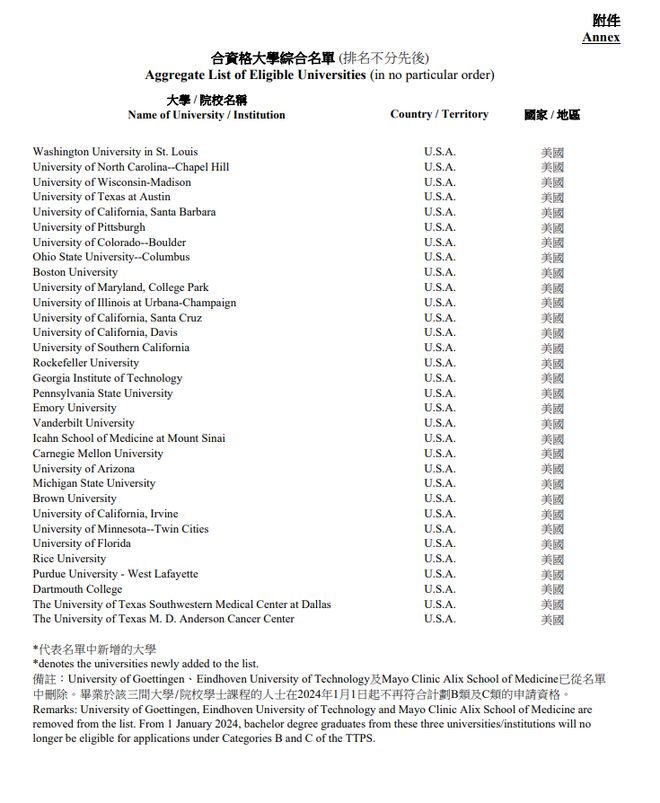 附件
Annex

合資格大學綜合名單 (排名不分先後)
Aggregate List of Eligible Universities (in no particular order)

| 大學 / 院校名稱 Name of University / Institution | Country / Territory | 國家 / 地區 |
|---|---|---|
| Washington University in St. Louis | U.S.A. | 美國 |
| University of North Carolina--Chapel Hill | U.S.A. | 美國 |
| University of Wisconsin-Madison | U.S.A. | 美國 |
| University of Texas at Austin | U.S.A. | 美國 |
| University of California, Santa Barbara | U.S.A. | 美國 |
| University of Pittsburgh | U.S.A. | 美國 |
| University of Colorado--Boulder | U.S.A. | 美國 |
| Ohio State University--Columbus | U.S.A. | 美國 |
| Boston University | U.S.A. | 美國 |
| University of Maryland, College Park | U.S.A. | 美國 |
| University of Illinois at Urbana-Champaign | U.S.A. | 美國 |
| University of California, Santa Cruz | U.S.A. | 美國 |
| University of California, Davis | U.S.A. | 美國 |
| University of Southern California | U.S.A. | 美國 |
| Rockefeller University | U.S.A. | 美國 |
| Georgia Institute of Technology | U.S.A. | 美國 |
| Pennsylvania State University | U.S.A. | 美國 |
| Emory University | U.S.A. | 美國 |
| Vanderbilt University | U.S.A. | 美國 |
| Icahn School of Medicine at Mount Sinai | U.S.A. | 美國 |
| Carnegie Mellon University | U.S.A. | 美國 |
| University of Arizona | U.S.A. | 美國 |
| Michigan State University | U.S.A. | 美國 |
| Brown University | U.S.A. | 美國 |
| University of California, Irvine | U.S.A. | 美國 |
| University of Minnesota--Twin Cities | U.S.A. | 美國 |
| University of Florida | U.S.A. | 美國 |
| Rice University | U.S.A. | 美國 |
| Purdue University - West Lafayette | U.S.A. | 美國 |
| Dartmouth College | U.S.A. | 美國 |
| The University of Texas Southwestern Medical Center at Dallas | U.S.A. | 美國 |
| The University of Texas M. D. Anderson Cancer Center | U.S.A. | 美國 |

*代表名單中新增的大學
*denotes the universities newly added to the list.
備註：University of Goettingen、Eindhoven University of Technology及Mayo Clinic Alix School of Medicine已從名單中刪除。畢業於該三間大學/院校學士課程的人士在2024年1月1日起不再符合計劃B類及C類的申請資格。
Remarks: University of Goettingen, Eindhoven University of Technology and Mayo Clinic Alix School of Medicine are removed from the list. From 1 January 2024, bachelor degree graduates from these three universities/institutions will no longer be eligible for applications under Categories B and C of the TTPS.